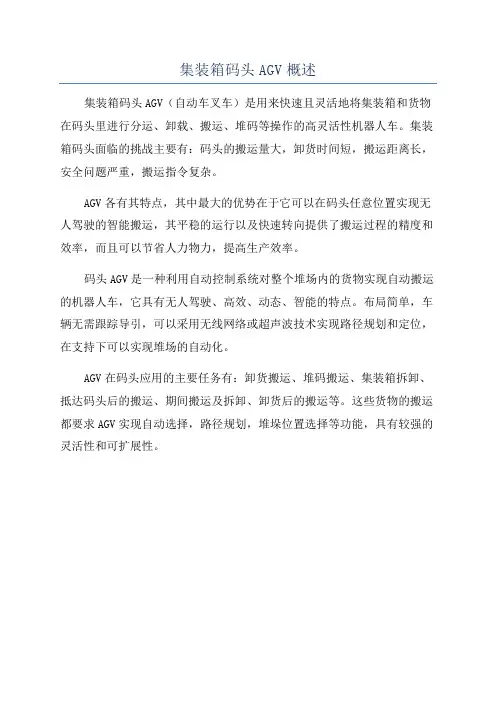 集装箱码头 AGV 概述

集装箱码头 AGV（自动车叉车）是用来快速且灵活地将集装箱和货物在码头里进行分运、卸载、搬运、堆码等操作的高灵活性机器人车。集装箱码头面临的挑战主要有：码头的搬运量大，卸货时间短，搬运距离长，安全问题严重，搬运指令复杂。

AGV 各有其特点，其中最大的优势在于它可以在码头任意位置实现无人驾驶的智能搬运，其平稳的运行以及快速转向提供了搬运过程的精度和效率，而且可以节省人力物力，提高生产效率。

码头 AGV 是一种利用自动控制系统对整个堆场内的货物实现自动搬运的机器人车，它具有无人驾驶、高效、动态、智能的特点。布局简单，车辆无需跟踪导引，可以采用无线网络或超声波技术实现路径规划和定位，在支持下可以实现堆场的自动化。

AGV 在码头应用的主要任务有：卸货搬运、堆码搬运、集装箱拆卸、抵达码头后的搬运、期间搬运及拆卸、卸货后的搬运等。这些货物的搬运都要求 AGV 实现自动选择，路径规划，堆垛位置选择等功能，具有较强的灵活性和可扩展性。